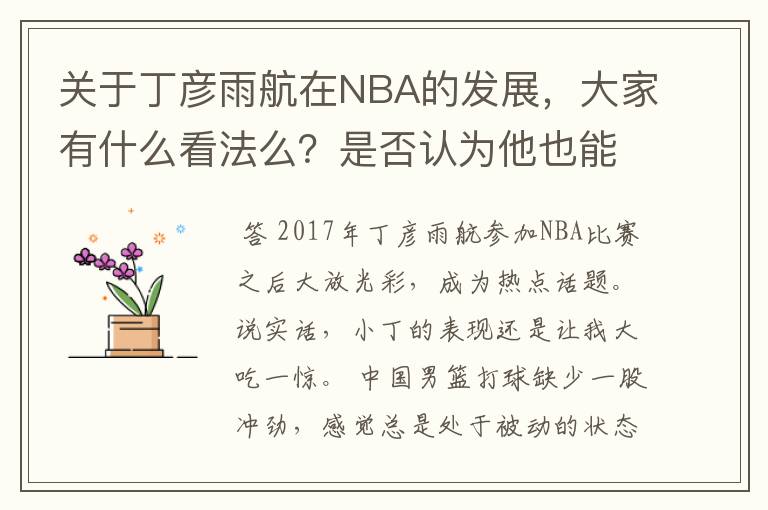 关于丁彦雨航在NBA的发展，大家有什么看法么？是否认为他也能

答 2017年丁彦雨航参加NBA比赛之后大放光彩，成为热点话题。说实话，小丁的表现还是让我大吃一惊。中国男篮打球缺少一股冲劲，感觉总是处于被动的状态